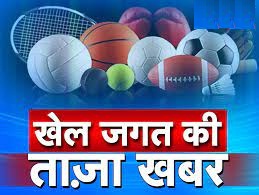 खेल जगत की
ताज़ा खबर